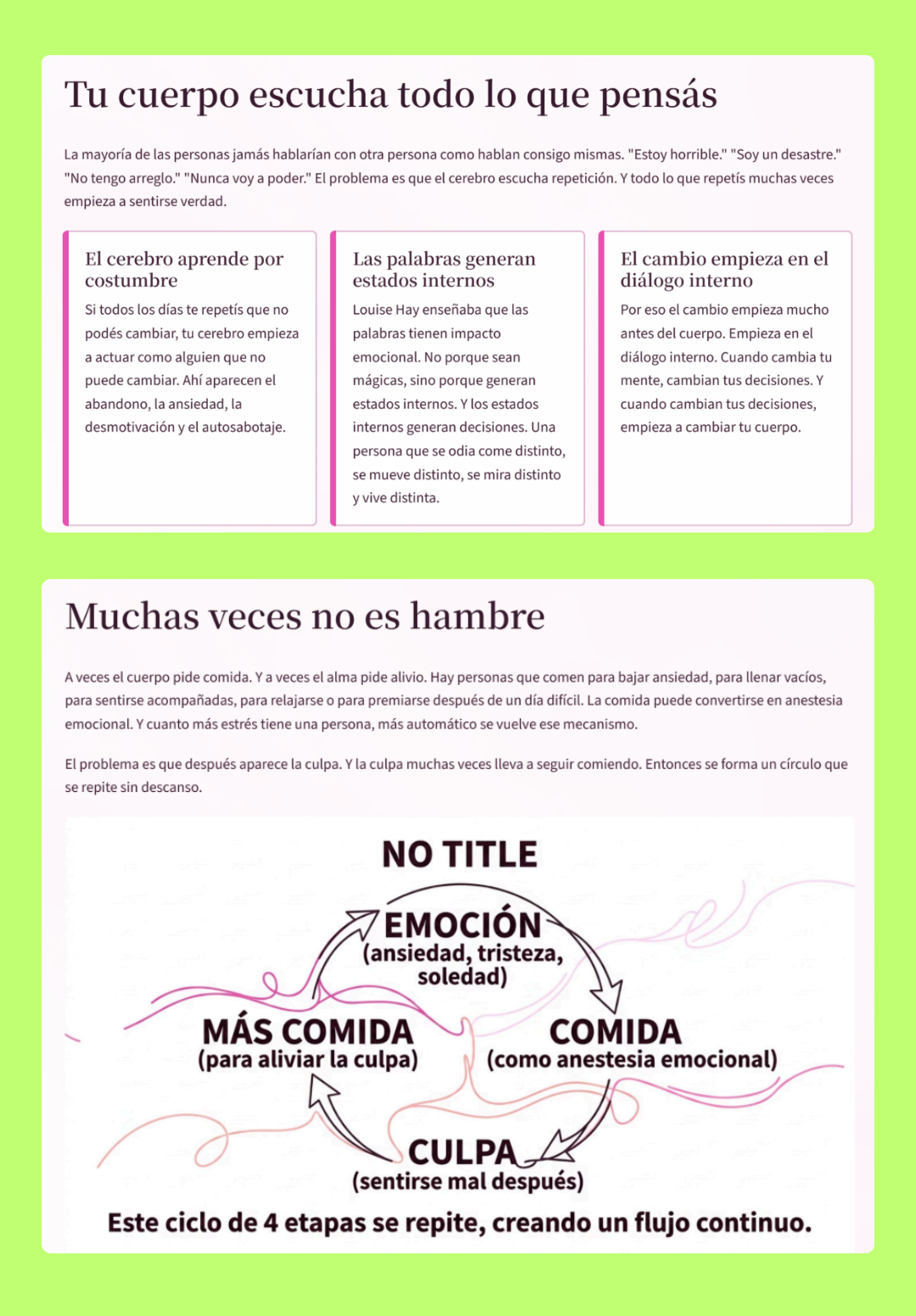 Tu cuerpo escucha todo lo que pensás

La mayoría de las personas jamás hablarían con otra persona como hablan consigo mismas. "Estoy horrible." "Soy un desastre." "No tengo arreglo." "Nunca voy a poder." El problema es que el cerebro escucha repetición. Y todo lo que repetís muchas veces empieza a sentirse verdad.

El cerebro aprende por costumbre

Si todos los días te repetís que no podés cambiar, tu cerebro empieza a actuar como alguien que no puede cambiar. Ahí aparecen el abandono, la ansiedad, la desmotivación y el autosabotaje.

Las palabras generan estados internos

Louise Hay enseñaba que las palabras tienen impacto emocional. No porque sean mágicas, sino porque generan estados internos. Y los estados internos generan decisiones. Una persona que se odia come distinto, se mueve distinto, se mira distinto y vive distinta.

El cambio empieza en el diálogo interno

Por eso el cambio empieza mucho antes del cuerpo. Empieza en el diálogo interno. Cuando cambia tu mente, cambian tus decisiones. Y cuando cambian tus decisiones, empieza a cambiar tu cuerpo.

Muchas veces no es hambre

A veces el cuerpo pide comida. Y a veces el alma pide alivio. Hay personas que comen para bajar ansiedad, para llenar vacíos, para sentirse acompañadas, para relajarse o para premiarse después de un día difícil. La comida puede convertirse en anestesia emocional. Y cuanto más estrés tiene una persona, más automático se vuelve ese mecanismo.

El problema es que después aparece la culpa. Y la culpa muchas veces lleva a seguir comiendo. Entonces se forma un círculo que se repite sin descanso.

NO TITLE

EMOCIÓN
(ansiedad, tristeza, soledad)

COMIDA
(como anestesia emocional)

CULPA
(sentirse mal después)

MÁS COMIDA
(para aliviar la culpa)

Este ciclo de 4 etapas se repite, creando un flujo continuo.